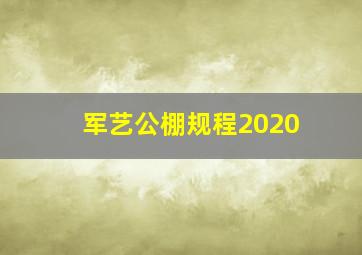 军艺公棚规程2020